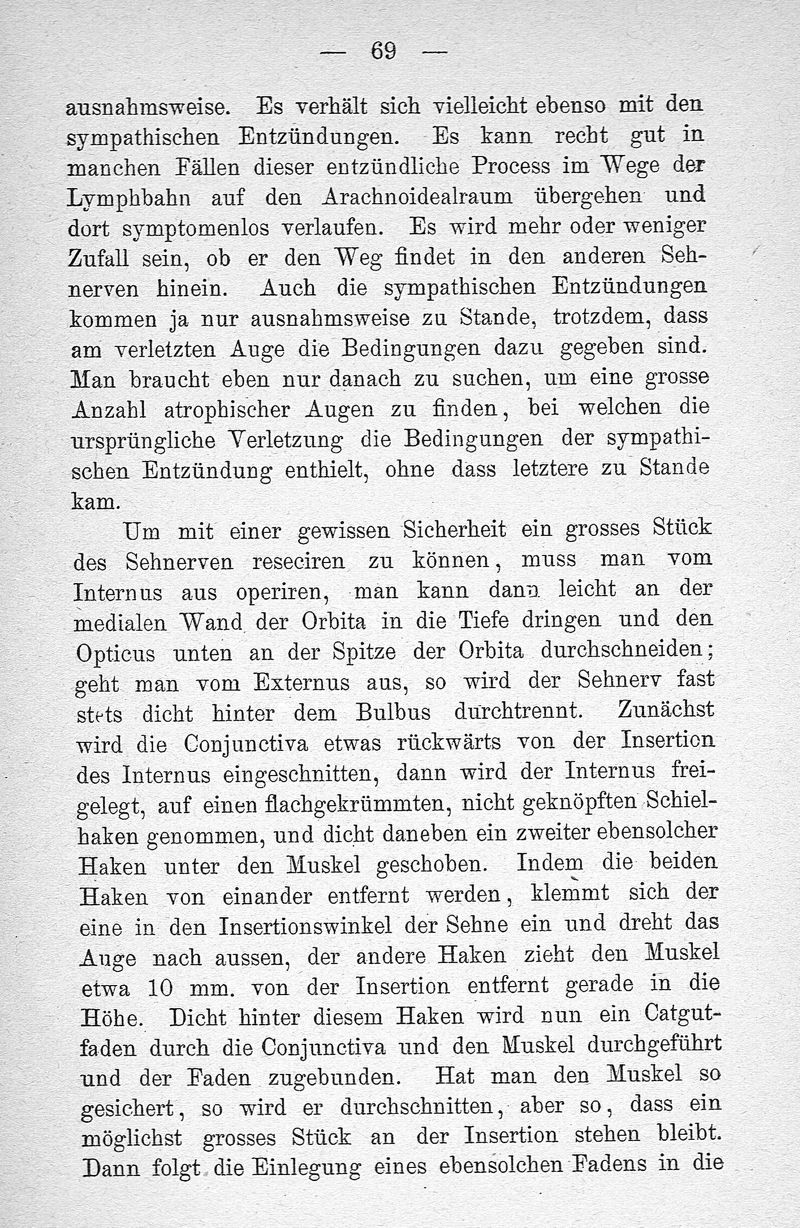 — 69 —

ausnahmsweise. Es verhält sich vielleicht ebenso mit den sympathischen Entzündungen. Es kann recht gut in manchen Fällen dieser entzündliche Process im Wege der Lymphbahn auf den Arachnoidealraum übergehen und dort symptomenlos verlaufen. Es wird mehr oder weniger Zufall sein, ob er den Weg findet in den anderen Sehnerven hinein. Auch die sympathischen Entzündungen kommen ja nur ausnahmsweise zu Stande, trotzdem, dass am verletzten Auge die Bedingungen dazu gegeben sind. Man braucht eben nur danach zu suchen, um eine grosse Anzahl atrophischer Augen zu finden, bei welchen die ursprüngliche Verletzung die Bedingungen der sympathischen Entzündung enthielt, ohne dass letztere zu Stande kam.

Um mit einer gewissen Sicherheit ein grosses Stück des Sehnerven reseciren zu können, muss man vom Internus aus operiren, man kann dann leicht an der medialen Wand der Orbita in die Tiefe dringen und den Opticus unten an der Spitze der Orbita durchschneiden; geht man vom Externus aus, so wird der Sehnerv fast stets dicht hinter dem Bulbus durchtrennt. Zunächst wird die Conjunctiva etwas rückwärts von der Insertion des Internus eingeschnitten, dann wird der Internus freigelegt, auf einen flachgekrümmten, nicht geknöpften Schielhaken genommen, und dicht daneben ein zweiter ebensolcher Haken unter den Muskel geschoben. Indem die beiden Haken von einander entfernt werden, klemmt sich der eine in den Insertionswinkel der Sehne ein und dreht das Auge nach aussen, der andere Haken zieht den Muskel etwa 10 mm. von der Insertion entfernt gerade in die Höhe. Dicht hinter diesem Haken wird nun ein Catgutfaden durch die Conjunctiva und den Muskel durchgeführt und der Faden zugebunden. Hat man den Muskel so gesichert, so wird er durchschnitten, aber so, dass ein möglichst grosses Stück an der Insertion stehen bleibt. Dann folgt die Einlegung eines ebensolchen Fadens in die